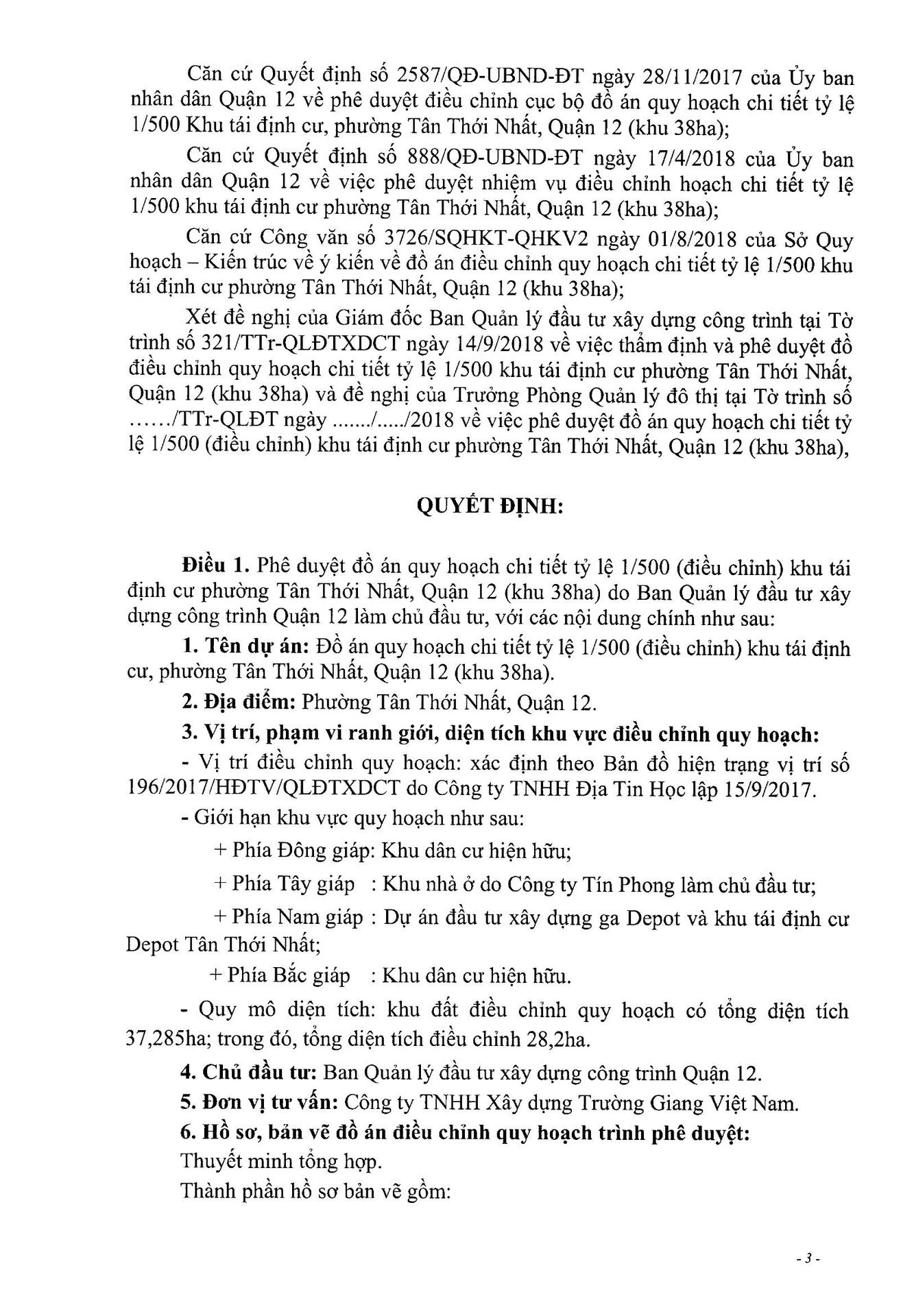 Căn cứ Quyết định số 2587/QĐ-UBND-ĐT ngày 28/11/2017 của Ủy ban nhân dân Quận 12 về phê duyệt điều chỉnh cục bộ đồ án quy hoạch chi tiết tỷ lệ 1/500 Khu tái định cư, phường Tân Thới Nhất, Quận 12 (khu 38ha);

Căn cứ Quyết định số 888/QĐ-UBND-ĐT ngày 17/4/2018 của Ủy ban nhân dân Quận 12 về việc phê duyệt nhiệm vụ điều chỉnh hoạch chi tiết tỷ lệ 1/500 khu tái định cư phường Tân Thới Nhất, Quận 12 (khu 38ha);

Căn cứ Công văn số 3726/SQHKT-QHKV2 ngày 01/8/2018 của Sở Quy hoạch – Kiến trúc về ý kiến về đồ án điều chỉnh quy hoạch chi tiết tỷ lệ 1/500 khu tái định cư phường Tân Thới Nhất, Quận 12 (khu 38ha);

Xét đề nghị của Giám đốc Ban Quản lý đầu tư xây dựng công trình tại Tờ trình số 321/TTr-QLĐTXDCT ngày 14/9/2018 về việc thẩm định và phê duyệt đồ điều chỉnh quy hoạch chi tiết tỷ lệ 1/500 khu tái định cư phường Tân Thới Nhất, Quận 12 (khu 38ha) và đề nghị của Trưởng Phòng Quản lý đô thị tại Tờ trình số ....../TTr-QLĐT ngày ......./...../2018 về việc phê duyệt đồ án quy hoạch chi tiết tỷ lệ 1/500 (điều chỉnh) khu tái định cư phường Tân Thới Nhất, Quận 12 (khu 38ha),

QUYẾT ĐỊNH:

Điều 1. Phê duyệt đồ án quy hoạch chi tiết tỷ lệ 1/500 (điều chỉnh) khu tái định cư phường Tân Thới Nhất, Quận 12 (khu 38ha) do Ban Quản lý đầu tư xây dựng công trình Quận 12 làm chủ đầu tư, với các nội dung chính như sau:

1. Tên dự án: Đồ án quy hoạch chi tiết tỷ lệ 1/500 (điều chỉnh) khu tái định cư, phường Tân Thới Nhất, Quận 12 (khu 38ha).

2. Địa điểm: Phường Tân Thới Nhất, Quận 12.

3. Vị trí, phạm vi ranh giới, diện tích khu vực điều chỉnh quy hoạch:

- Vị trí điều chỉnh quy hoạch: xác định theo Bản đồ hiện trạng vị trí số 196/2017/HĐTV/QLĐTXDCT do Công ty TNHH Địa Tin Học lập 15/9/2017.

- Giới hạn khu vực quy hoạch như sau:

+ Phía Đông giáp: Khu dân cư hiện hữu;

+ Phía Tây giáp : Khu nhà ở do Công ty Tín Phong làm chủ đầu tư;

+ Phía Nam giáp : Dự án đầu tư xây dựng ga Depot và khu tái định cư Depot Tân Thới Nhất;

+ Phía Bắc giáp : Khu dân cư hiện hữu.

- Quy mô diện tích: khu đất điều chỉnh quy hoạch có tổng diện tích 37,285ha; trong đó, tổng diện tích điều chỉnh 28,2ha.

4. Chủ đầu tư: Ban Quản lý đầu tư xây dựng công trình Quận 12.

5. Đơn vị tư vấn: Công ty TNHH Xây dựng Trường Giang Việt Nam.

6. Hồ sơ, bản vẽ đồ án điều chỉnh quy hoạch trình phê duyệt:

Thuyết minh tổng hợp.

Thành phần hồ sơ bản vẽ gồm:

- 3 -